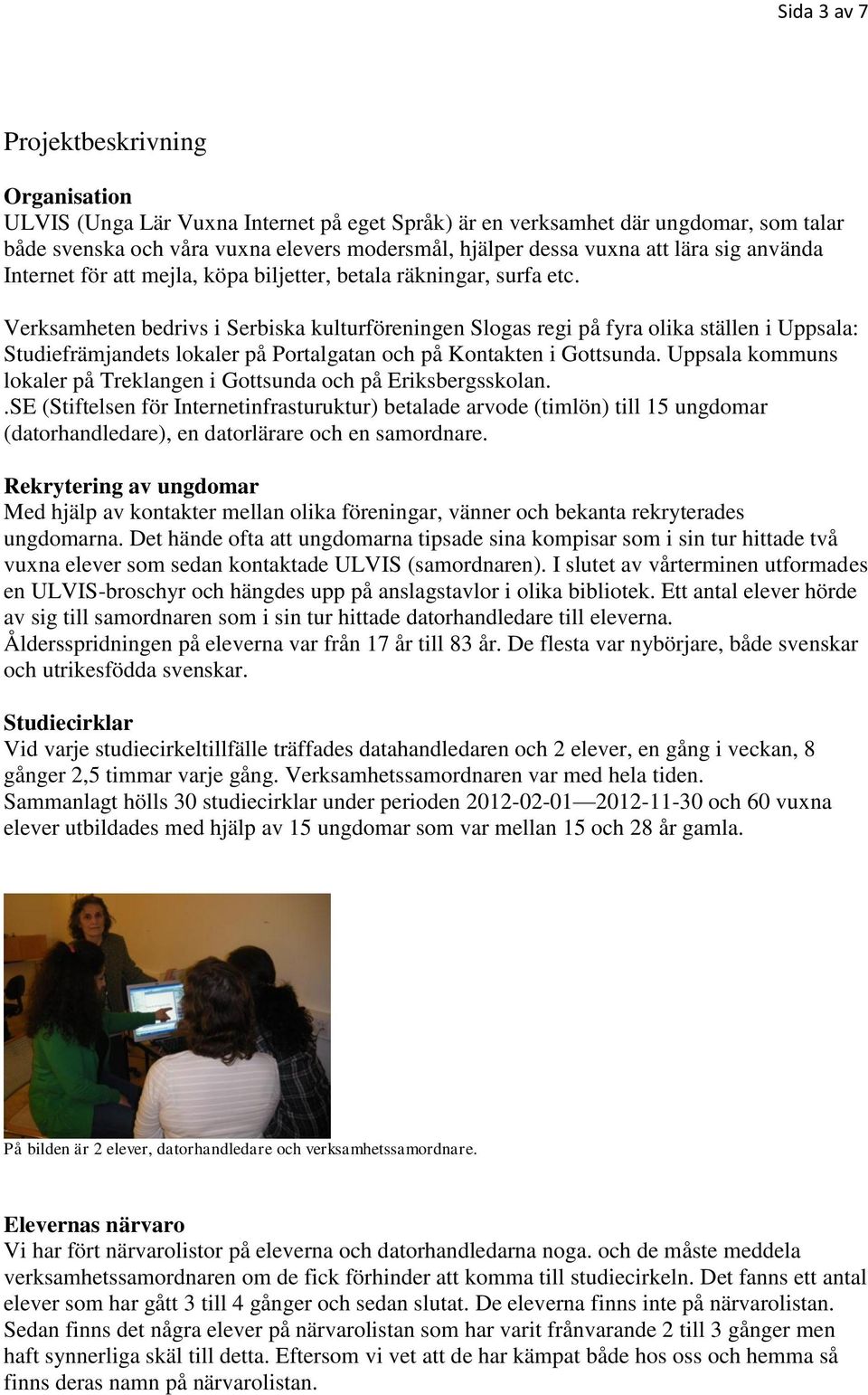 Sida 3 av 7

Projektbeskrivning

Organisation
ULVIS (Unga Lär Vuxna Internet på eget Språk) är en verksamhet där ungdomar, som talar både svenska och våra vuxna elevers modersmål, hjälper dessa vuxna att lära sig använda Internet för att mejla, köpa biljetter, betala räkningar, surfa etc.

Verksamheten bedrivs i Serbiska kulturföreningen Slogas regi på fyra olika ställen i Uppsala: Studiefrämjandets lokaler på Portalgatan och på Kontakten i Gottsunda. Uppsala kommuns lokaler på Treklangen i Gottsunda och på Eriksbergsskolan.
.SE (Stiftelsen för Internetinfrasturuktur) betalade arvode (timlön) till 15 ungdomar (datorhandledare), en datorlärare och en samordnare.

Rekrytering av ungdomar
Med hjälp av kontakter mellan olika föreningar, vänner och bekanta rekryterades ungdomarna. Det hände ofta att ungdomarna tipsade sina kompisar som i sin tur hittade två vuxna elever som sedan kontaktade ULVIS (samordnaren). I slutet av vårterminen utformades en ULVIS-broschyr och hängdes upp på anslagstavlor i olika bibliotek. Ett antal elever hörde av sig till samordnaren som i sin tur hittade datorhandledare till eleverna.
Åldersspridningen på eleverna var från 17 år till 83 år. De flesta var nybörjare, både svenskar och utrikesfödda svenskar.

Studiecirklar
Vid varje studiecirkeltillfälle träffades datahandledaren och 2 elever, en gång i veckan, 8 gånger 2,5 timmar varje gång. Verksamhetssamordnaren var med hela tiden.
Sammanlagt hölls 30 studiecirklar under perioden 2012-02-01—2012-11-30 och 60 vuxna elever utbildades med hjälp av 15 ungdomar som var mellan 15 och 28 år gamla.

På bilden är 2 elever, datorhandledare och verksamhetssamordnare.

Elevernas närvaro
Vi har fört närvarolistor på eleverna och datorhandledarna noga. och de måste meddela verksamhetssamordnaren om de fick förhinder att komma till studiecirkeln. Det fanns ett antal elever som har gått 3 till 4 gånger och sedan slutat. De eleverna finns inte på närvarolistan. Sedan finns det några elever på närvarolistan som har varit frånvarande 2 till 3 gånger men haft synnerliga skäl till detta. Eftersom vi vet att de har kämpat både hos oss och hemma så finns deras namn på närvarolistan.